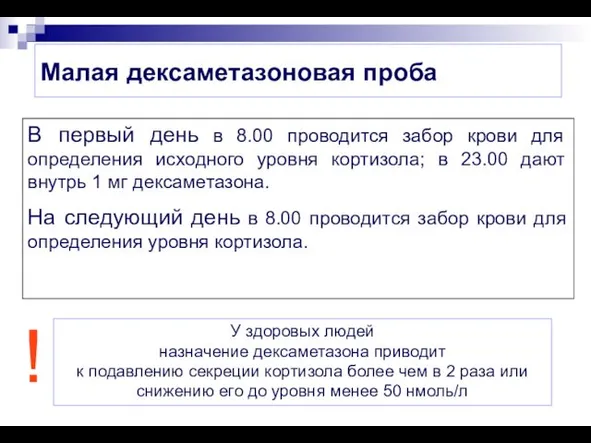 Малая дексаметазоновая проба

В первый день в 8.00 проводится забор крови для определения исходного уровня кортизола; в 23.00 дают внутрь 1 мг дексаметазона.

На следующий день в 8.00 проводится забор крови для определения уровня кортизола.

!

У здоровых людей назначение дексаметазона приводит к подавлению секреции кортизола более чем в 2 раза или снижению его до уровня менее 50 нмоль/л